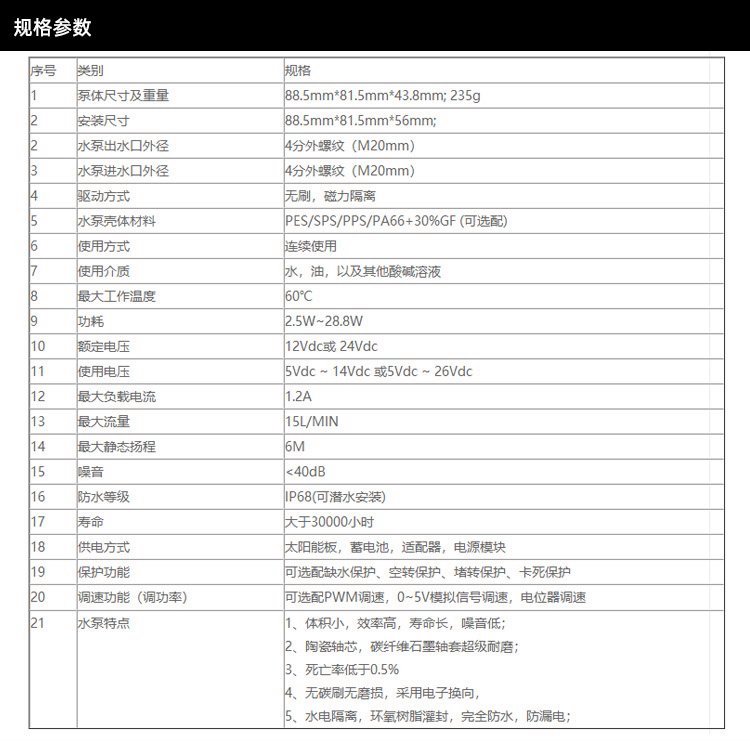 规格参数

| 序号 | 类别 | 规格 |
|---|---|---|
| 1 | 泵体尺寸及重量 | 88.5mm*81.5mm*43.8mm; 235g |
| 2 | 安装尺寸 | 88.5mm*81.5mm*56mm; |
| 2 | 水泵出水口外径 | 4分外螺纹（M20mm） |
| 3 | 水泵进水口外径 | 4分外螺纹（M20mm） |
| 4 | 驱动方式 | 无刷，磁力隔离 |
| 5 | 水泵壳体材料 | PES/SPS/PPS/PA66+30%GF (可选配) |
| 6 | 使用方式 | 连续使用 |
| 7 | 使用介质 | 水，油，以及其他酸碱溶液 |
| 8 | 最大工作温度 | 60°C |
| 9 | 功耗 | 2.5W~28.8W |
| 10 | 额定电压 | 12Vdc或 24Vdc |
| 11 | 使用电压 | 5Vdc ~ 14Vdc 或5Vdc ~ 26Vdc |
| 12 | 最大负载电流 | 1.2A |
| 13 | 最大流量 | 15L/MIN |
| 14 | 最大静态扬程 | 6M |
| 15 | 噪音 | <40dB |
| 16 | 防水等级 | IP68(可潜水安装) |
| 17 | 寿命 | 大于30000小时 |
| 18 | 供电方式 | 太阳能板，蓄电池，适配器，电源模块 |
| 19 | 保护功能 | 可选配缺水保护、空转保护、堵转保护、卡死保护 |
| 20 | 调速功能（调功率） | 可选配PWM调速，0~5V模拟信号调速，电位器调速 |
| 21 | 水泵特点 | 1、体积小，效率高，寿命长，噪音低；<br>2、陶瓷轴芯，碳纤维石墨轴套超级耐磨；<br>3、死亡率低于0.5%<br>4、无碳刷无磨损，采用电子换向，<br>5、水电隔离，环氧树脂灌封，完全防水，防漏电； |